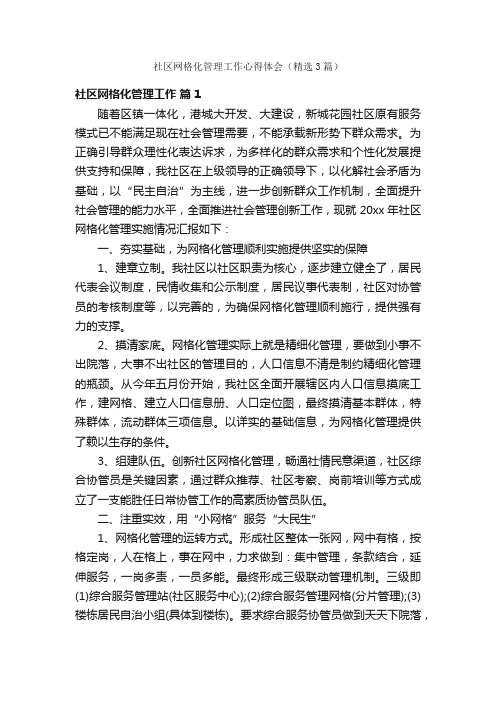 社区网格化管理工作心得体会（精选3篇）

社区网格化管理工作 篇1

随着区镇一体化，港城大开发、大建设，新城花园社区原有服务模式已不能满足现在社会管理需要，不能承载新形势下群众需求。为正确引导群众理性化表达诉求，为多样化的群众需求和个性化发展提供支持和保障，我社区在上级领导的正确领导下，以化解社会矛盾为基础，以“民主自治”为主线，进一步创新群众工作机制，全面提升社会管理的能力水平，全面推进社会管理创新工作，现就20xx年社区网格化管理实施情况汇报如下：

一、夯实基础，为网格化管理顺利实施提供坚实的保障

1、建章立制。我社区以社区职责为核心，逐步建立健全了，居民代表会议制度，民情收集和公示制度，居民议事代表制，社区对协管员的考核制度等，以完善的，为确保网格化管理顺利施行，提供强有力的支撑。

2、摸清家底。网格化管理实际上就是精细化管理，要做到小事不出院落，大事不出社区的管理目的，人口信息不清是制约精细化管理的瓶颈。从今年五月份开始，我社区全面开展辖区内人口信息摸底工作，建网格、建立人口信息册、人口定位图，最终摸清基本群体，特殊群体，流动群体三项信息。以详实的基础信息，为网格化管理提供了赖以生存的条件。

3、组建队伍。创新社区网格化管理，畅通社情民意渠道，社区综合协管员是关键因素，通过群众推荐、社区考察、岗前培训等方式成立了一支能胜任日常协管工作的高素质协管员队伍。

二、注重实效，用“小网格”服务“大民生”

1、网格化管理的运转方式。形成社区整体一张网，网中有格，按格定岗，人在格上，事在网中，力求做到：集中管理，条款结合，延伸服务，一岗多责，一员多能。最终形成三级联动管理机制。三级即(1)综合服务管理站(社区服务中心);(2)综合服务管理网格(分片管理);(3)楼栋居民自治小组(具体到楼栋)。要求综合服务协管员做到天天下院落，